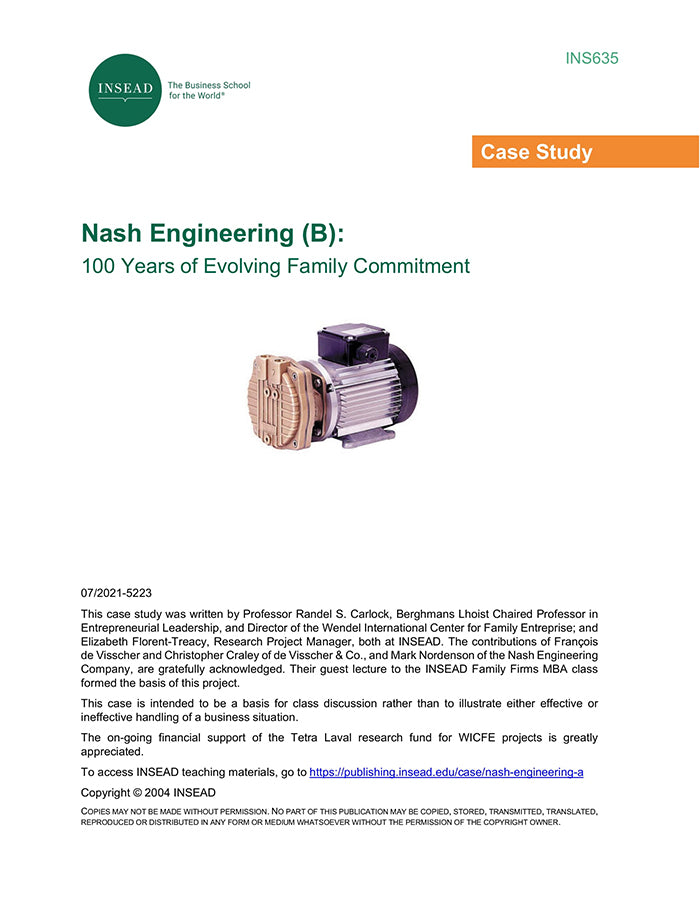 INS635

INSEAD

The Business School for the World®

Case Study

Nash Engineering (B):
100 Years of Evolving Family Commitment

07/2021-5223

This case study was written by Professor Randel S. Carlock, Berghmans Lhoist Chaired Professor in Entrepreneurial Leadership, and Director of the Wendel International Center for Family Entreprise; and Elizabeth Florent-Treacy, Research Project Manager, both at INSEAD. The contributions of François de Visscher and Christopher Craley of de Visscher & Co., and Mark Nordenson of the Nash Engineering Company, are gratefully acknowledged. Their guest lecture to the INSEAD Family Firms MBA class formed the basis of this project.

This case is intended to be a basis for class discussion rather than to illustrate either effective or ineffective handling of a business situation.

The on-going financial support of the Tetra Laval research fund for WICFE projects is greatly appreciated.

To access INSEAD teaching materials, go to https://publishing.insead.edu/case/nash-engineering-a

Copyright © 2004 INSEAD

COPIES MAY NOT BE MADE WITHOUT PERMISSION. NO PART OF THIS PUBLICATION MAY BE COPIED, STORED, TRANSMITTED, TRANSLATED, REPRODUCED OR DISTRIBUTED IN ANY FORM OR MEDIUM WHATSOEVER WITHOUT THE PERMISSION OF THE COPYRIGHT OWNER.